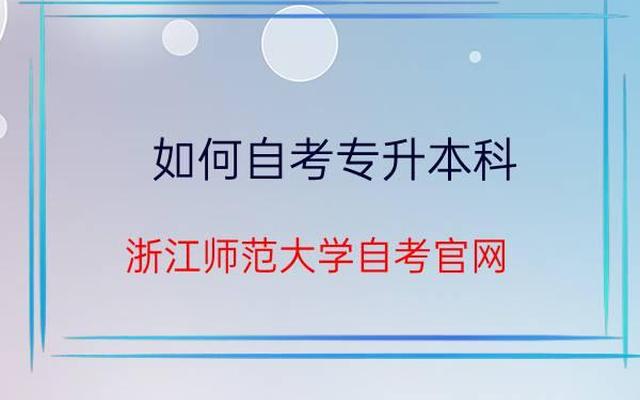 如何自考专升本科

浙江师范大学自考官网